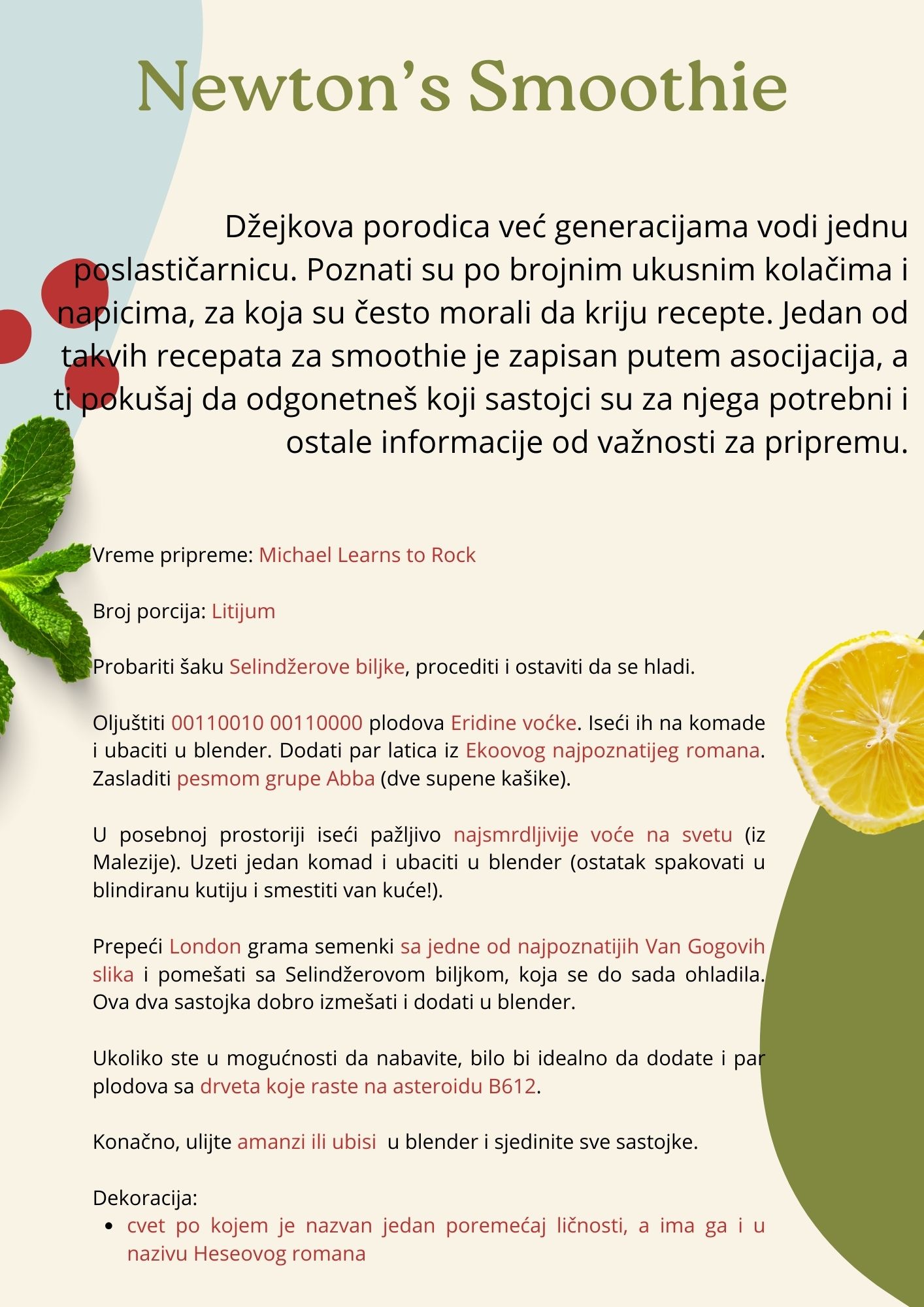 Newton's Smoothie

Džejkova porodica već generacijama vodi jednu poslastičarnicu. Poznati su po brojnim ukusnim kolačima i napicima, za koja su često morali da kriju recepte. Jedan od takvih recepata za smoothie je zapisan putem asocijacija, a ti pokušaj da odgonetneš koji sastojci su za njega potrebni i ostale informacije od važnosti za pripremu.

Vreme pripreme: Michael Learns to Rock

Broj porcija: Litijum

Probariti šaku Selindžerove biljke, procediti i ostaviti da se hladi.

Oljuštiti 00110010 00110000 plodova Eridine voćke. Iseći ih na komade i ubaciti u blender. Dodati par latica iz Ekoovog najpoznatijeg romana. Zasladiti pesmom grupe Abba (dve supene kašike).

U posebnoj prostoriji iseći pažljivo najsmrdljivije voće na svetu (iz Malezije). Uzeti jedan komad i ubaciti u blender (ostatak spakovati u blindiranu kutiju i smestiti van kuće!).

Prepeći London grama semenki sa jedne od najpoznatijih Van Gogovih slika i pomešati sa Selindžerovom biljkom, koja se do sada ohladila. Ova dva sastojka dobro izmešati i dodati u blender.

Ukoliko ste u mogućnosti da nabavite, bilo bi idealno da dodate i par plodova sa drveta koje raste na asteroidu B612.

Konačno, ulijte amanzi ili ubisi u blender i sjedinite sve sastojke.

Dekoracija:
• cvet po kojem je nazvan jedan poremećaj ličnosti, a ima ga i u nazivu Heseovog romana